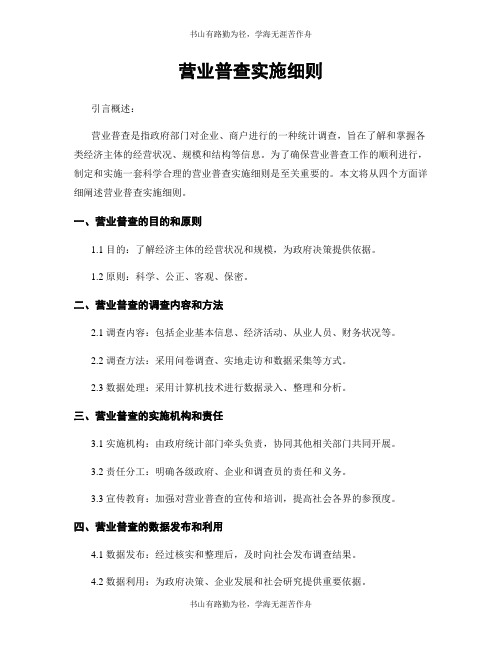 书山有路勤为径，学海无涯苦作舟

营业普查实施细则

引言概述：

营业普查是指政府部门对企业、商户进行的一种统计调查，旨在了解和掌握各类经济主体的经营状况、规模和结构等信息。为了确保营业普查工作的顺利进行，制定和实施一套科学合理的营业普查实施细则是至关重要的。本文将从四个方面详细阐述营业普查实施细则。

一、营业普查的目的和原则

1.1 目的：了解经济主体的经营状况和规模，为政府决策提供依据。

1.2 原则：科学、公正、客观、保密。

二、营业普查的调查内容和方法

2.1 调查内容：包括企业基本信息、经济活动、从业人员、财务状况等。

2.2 调查方法：采用问卷调查、实地走访和数据采集等方式。

2.3 数据处理：采用计算机技术进行数据录入、整理和分析。

三、营业普查的实施机构和责任

3.1 实施机构：由政府统计部门牵头负责，协同其他相关部门共同开展。

3.2 责任分工：明确各级政府、企业和调查员的责任和义务。

3.3 宣传教育：加强对营业普查的宣传和培训，提高社会各界的参预度。

四、营业普查的数据发布和利用

4.1 数据发布：经过核实和整理后，及时向社会发布调查结果。

4.2 数据利用：为政府决策、企业发展和社会研究提供重要依据。

书山有路勤为径，学海无涯苦作舟